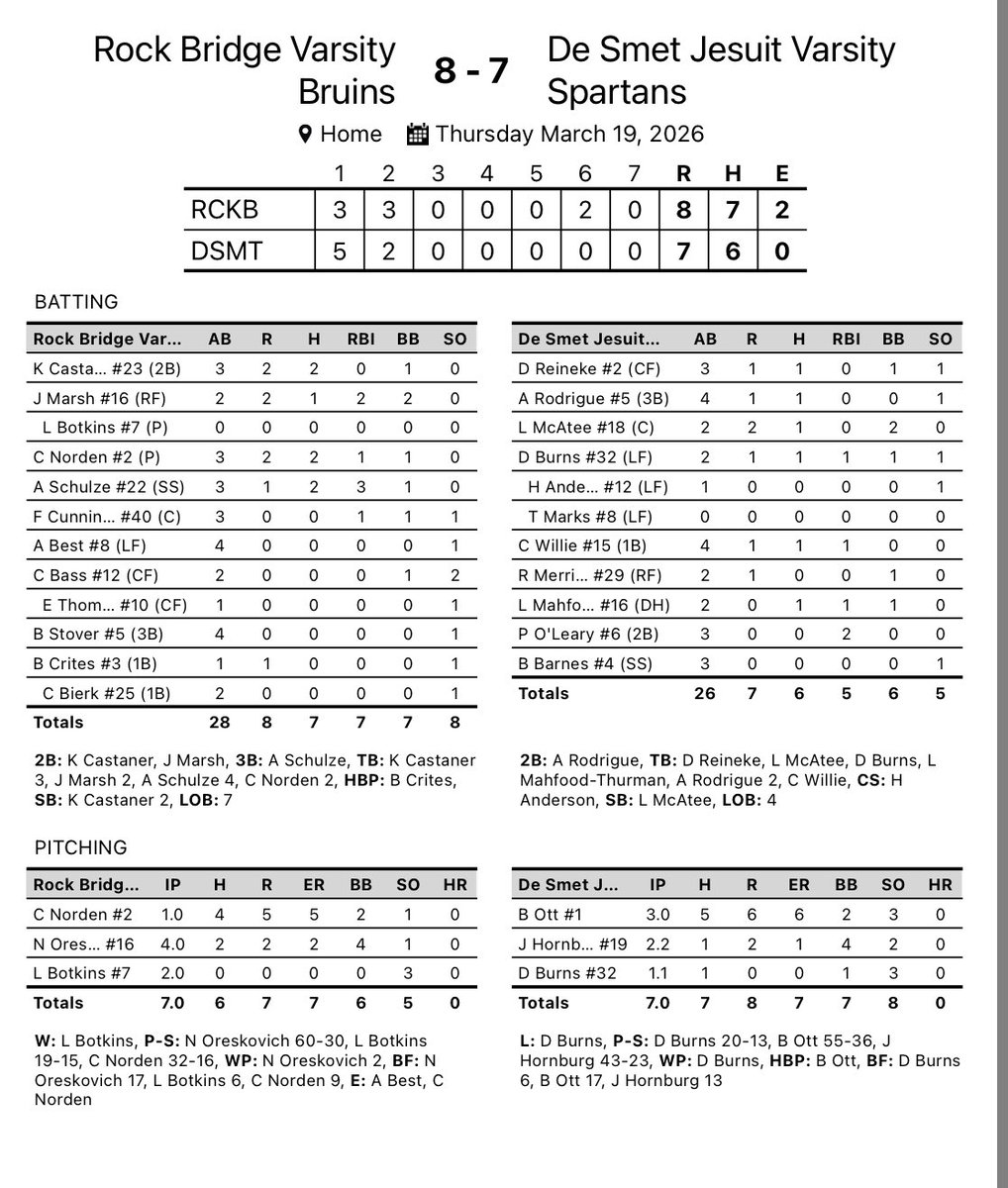 Rock Bridge Varsity Bruins 8 - 7 De Smet Jesuit Varsity Spartans

Home Thursday March 19, 2026

| | 1 | 2 | 3 | 4 | 5 | 6 | 7 | R | H | E |
|---|---|---|---|---|---|---|---|---|---|---|
| RCKB | 3 | 3 | 0 | 0 | 0 | 2 | 0 | 8 | 7 | 2 |
| DSMT | 5 | 2 | 0 | 0 | 0 | 0 | 0 | 7 | 6 | 0 |

BATTING

| Rock Bridge Var... | AB | R | H | RBI | BB | SO |
|---|---|---|---|---|---|---|
| K Casta... #23 (2B) | 3 | 2 | 2 | 0 | 1 | 0 |
| J Marsh #16 (RF) | 2 | 2 | 1 | 2 | 2 | 0 |
| L Botkins #7 (P) | 0 | 0 | 0 | 0 | 0 | 0 |
| C Norden #2 (P) | 3 | 2 | 2 | 1 | 1 | 0 |
| A Schulze #22 (SS) | 3 | 1 | 2 | 3 | 1 | 0 |
| F Cunnin... #40 (C) | 3 | 0 | 0 | 1 | 1 | 1 |
| A Best #8 (LF) | 4 | 0 | 0 | 0 | 0 | 1 |
| C Bass #12 (CF) | 2 | 0 | 0 | 0 | 1 | 2 |
| E Thom... #10 (CF) | 1 | 0 | 0 | 0 | 0 | 1 |
| B Stover #5 (3B) | 4 | 0 | 0 | 0 | 0 | 1 |
| B Crites #3 (1B) | 1 | 1 | 0 | 0 | 0 | 1 |
| C Bierk #25 (1B) | 2 | 0 | 0 | 0 | 0 | 1 |
| Totals | 28 | 8 | 7 | 7 | 7 | 8 |

2B: K Castaner, J Marsh, 3B: A Schulze, TB: K Castaner 3, J Marsh 2, A Schulze 4, C Norden 2, HBP: B Crites, SB: K Castaner 2, LOB: 7

| De Smet Jesuit... | AB | R | H | RBI | BB | SO |
|---|---|---|---|---|---|---|
| D Reineke #2 (CF) | 3 | 1 | 1 | 0 | 1 | 1 |
| A Rodrigue #5 (3B) | 4 | 1 | 1 | 0 | 0 | 1 |
| L McAtee #18 (C) | 2 | 2 | 1 | 0 | 2 | 0 |
| D Burns #32 (LF) | 2 | 1 | 1 | 1 | 1 | 1 |
| H Ande... #12 (LF) | 1 | 0 | 0 | 0 | 0 | 1 |
| T Marks #8 (LF) | 0 | 0 | 0 | 0 | 0 | 0 |
| C Willie #15 (1B) | 4 | 1 | 1 | 1 | 0 | 0 |
| R Merri... #29 (RF) | 2 | 1 | 0 | 0 | 1 | 0 |
| L Mahfo... #16 (DH) | 2 | 0 | 1 | 1 | 1 | 0 |
| P O'Leary #6 (2B) | 3 | 0 | 0 | 2 | 0 | 0 |
| B Barnes #4 (SS) | 3 | 0 | 0 | 0 | 0 | 1 |
| Totals | 26 | 7 | 6 | 5 | 6 | 5 |

2B: A Rodrigue, TB: D Reineke, L McAtee, D Burns, L Mahfood-Thurman, A Rodrigue 2, C Willie, CS: H Anderson, SB: L McAtee, LOB: 4

PITCHING

| Rock Bridg... | IP | H | R | ER | BB | SO | HR |
|---|---|---|---|---|---|---|---|
| C Norden #2 | 1.0 | 4 | 5 | 5 | 2 | 1 | 0 |
| N Ores... #16 | 4.0 | 2 | 2 | 2 | 4 | 1 | 0 |
| L Botkins #7 | 2.0 | 0 | 0 | 0 | 0 | 3 | 0 |
| Totals | 7.0 | 6 | 7 | 7 | 6 | 5 | 0 |

W: L Botkins, P-S: N Oreskovich 60-30, L Botkins 19-15, C Norden 32-16, WP: N Oreskovich 2, BF: N Oreskovich 17, L Botkins 6, C Norden 9, E: A Best, C Norden

| De Smet J... | IP | H | R | ER | BB | SO | HR |
|---|---|---|---|---|---|---|---|
| B Ott #1 | 3.0 | 5 | 6 | 6 | 2 | 3 | 0 |
| J Hornb... #19 | 2.2 | 1 | 2 | 1 | 4 | 2 | 0 |
| D Burns #32 | 1.1 | 1 | 0 | 0 | 1 | 3 | 0 |
| Totals | 7.0 | 7 | 8 | 7 | 7 | 8 | 0 |

L: D Burns, P-S: D Burns 20-13, B Ott 55-36, J Hornburg 43-23, WP: D Burns, HBP: B Ott, BF: D Burns 6, B Ott 17, J Hornburg 13